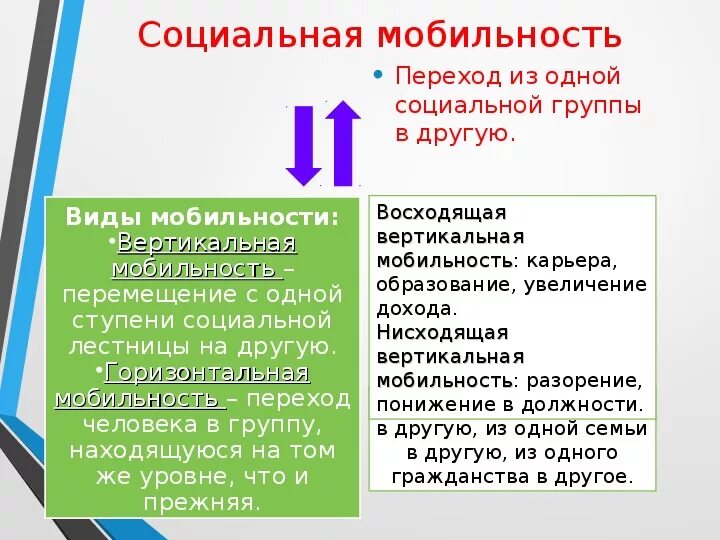 Социальная мобильность

• Переход из одной социальной группы в другую.

Виды мобильности:
•Вертикальная мобильность – перемещение с одной ступени социальной лестницы на другую.
•Горизонтальная мобильность – переход человека в группу, находящуюся на том же уровне, что и прежняя.

Восходящая вертикальная мобильность: карьера, образование, увеличение дохода.
Нисходящая вертикальная мобильность: разорение, понижение в должности.

в другую, из одной семьи в другую, из одного гражданства в другое.